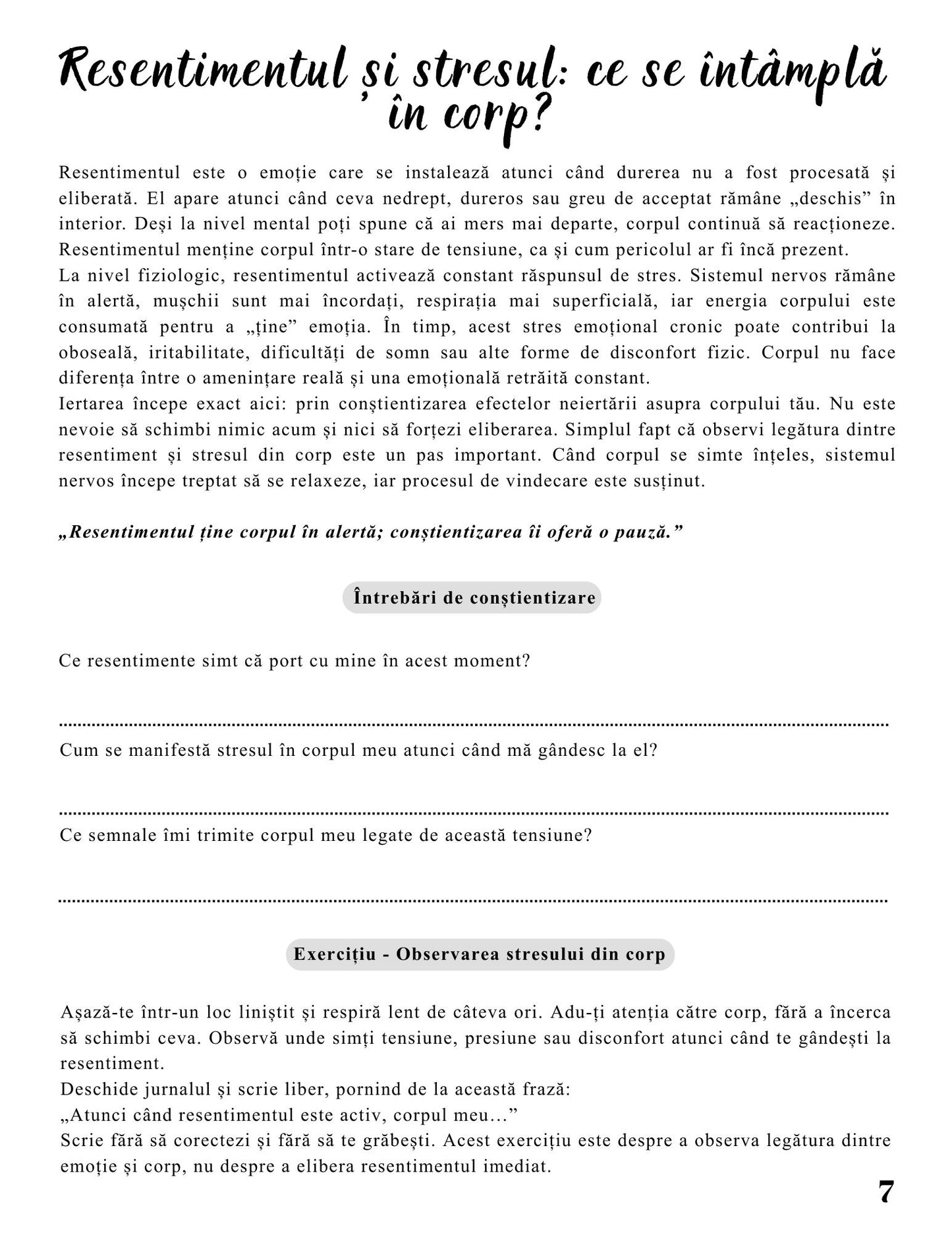 Resentimentul și stresul: ce se întâmplă în corp?

Resentimentul este o emoție care se instalează atunci când durerea nu a fost procesată și eliberată. El apare atunci când ceva nedrept, dureros sau greu de acceptat rămâne „deschis” în interior. Deși la nivel mental poți spune că ai mers mai departe, corpul continuă să reacționeze. Resentimentul menține corpul într-o stare de tensiune, ca și cum pericolul ar fi încă prezent.
La nivel fiziologic, resentimentul activează constant răspunsul de stres. Sistemul nervos rămâne în alertă, mușchii sunt mai încordați, respirația mai superficială, iar energia corpului este consumată pentru a „ține” emoția. În timp, acest stres emoțional cronic poate contribui la oboseală, iritabilitate, dificultăți de somn sau alte forme de disconfort fizic. Corpul nu face diferența între o amenințare reală și una emoțională retrăită constant.
Iertarea începe exact aici: prin conștientizarea efectelor neiertării asupra corpului tău. Nu este nevoie să schimbi nimic acum și nici să forțezi eliberarea. Simplul fapt că observi legătura dintre resentiment și stresul din corp este un pas important. Când corpul se simte înțeles, sistemul nervos începe treptat să se relaxeze, iar procesul de vindecare este susținut.

„Resentimentul ține corpul în alertă; conștientizarea îi oferă o pauză.”

Întrebări de conștientizare

Ce resentimente simt că port cu mine în acest moment?

____

Cum se manifestă stresul în corpul meu atunci când mă gândesc la el?

____

Ce semnale îmi trimite corpul meu legate de această tensiune?

____

Exercițiu - Observarea stresului din corp

Așază-te într-un loc liniștit și respiră lent de câteva ori. Adu-ți atenția către corp, fără a încerca să schimbi ceva. Observă unde simți tensiune, presiune sau disconfort atunci când te gândești la resentiment.
Deschide jurnalul și scrie liber, pornind de la această frază:
„Atunci când resentimentul este activ, corpul meu…”
Scrie fără să corectezi și fără să te grăbești. Acest exercițiu este despre a observa legătura dintre emoție și corp, nu despre a elibera resentimentul imediat.

7